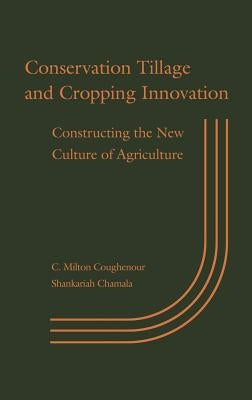 Conservation Tillage and Cropping Innovation

Constructing the New Culture of Agriculture

C. Milton Coughenour
Shankariah Chamala